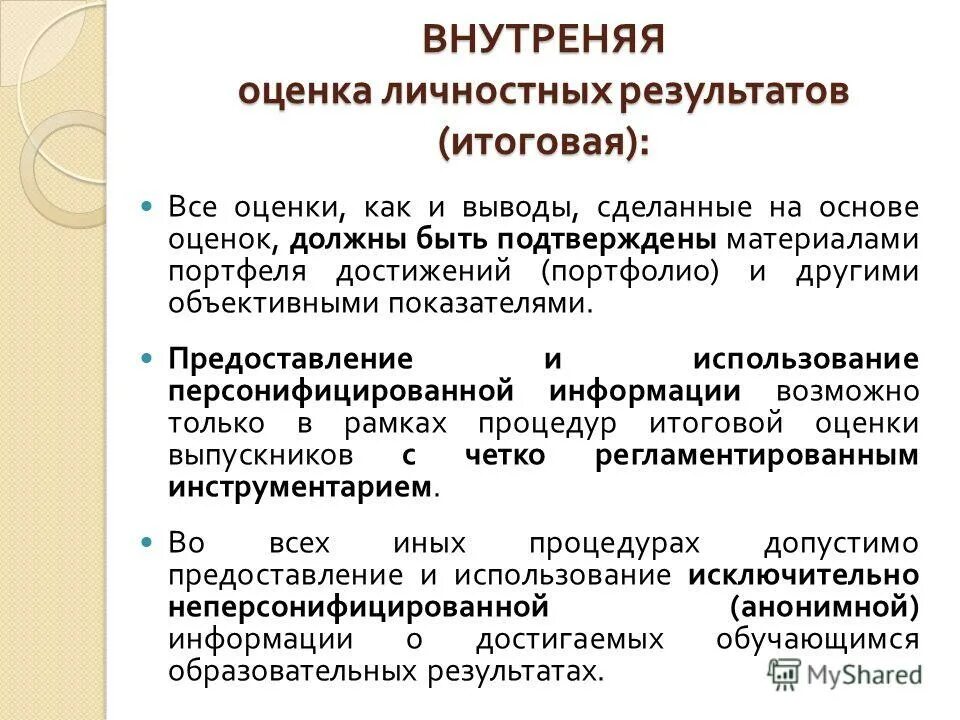 ВНУТРЕНЯЯ
оценка личностных результатов
(итоговая):

Все оценки, как и выводы, сделанные на основе оценок, должны быть подтверждены материалами портфеля достижений (портфолио) и другими объективными показателями.

Предоставление и использование персонифицированной информации возможно только в рамках процедур итоговой оценки выпускников с четко регламентированным инструментарием.

Во всех иных процедурах допустимо предоставление и использование исключительно неперсонифицированной (анонимной) информации о достигаемых обучающимся образовательных результатах.

MyShared